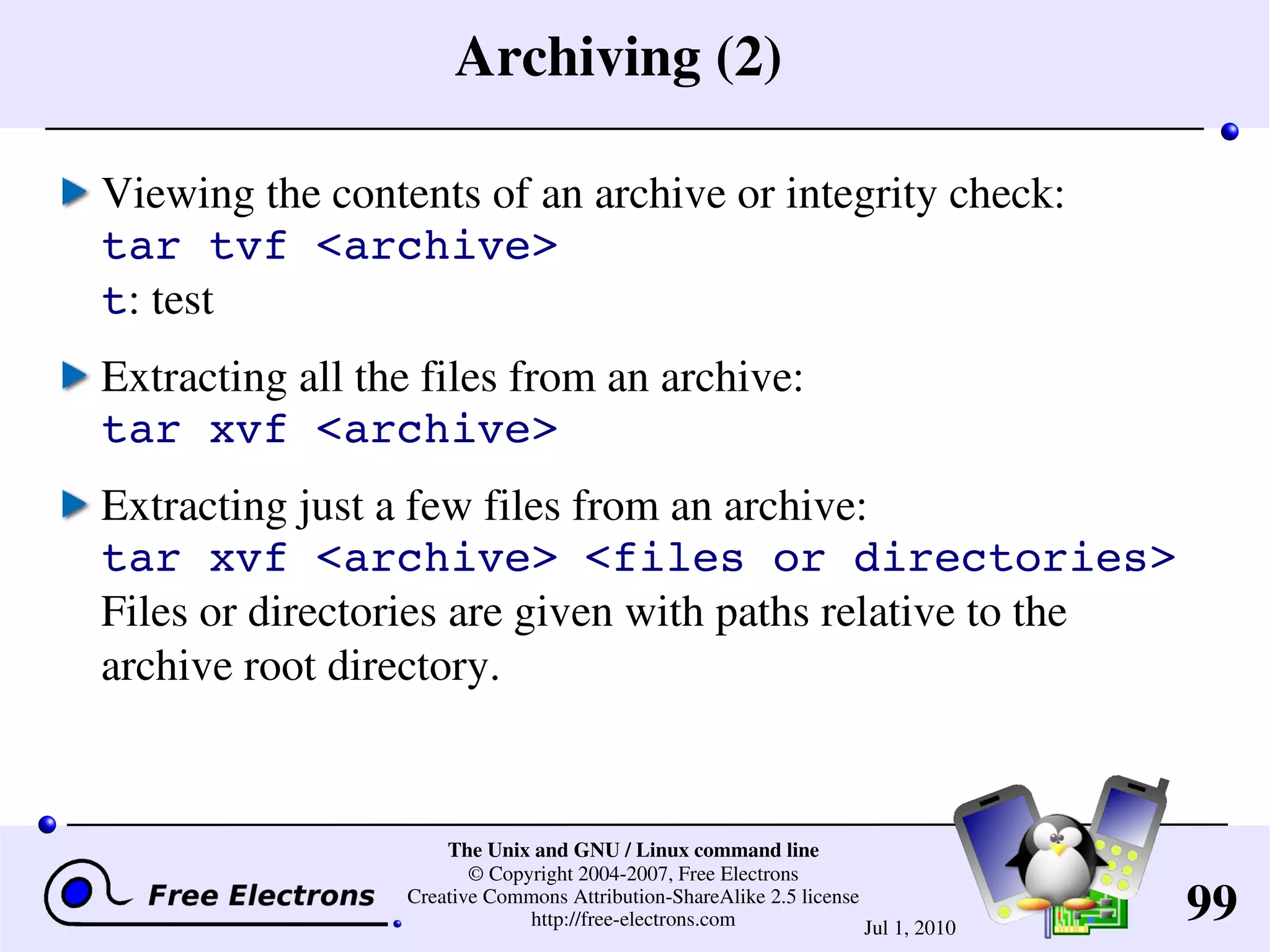 Archiving (2)

Viewing the contents of an archive or integrity check:
tar tvf <archive>
t: test

Extracting all the files from an archive:
tar xvf <archive>

Extracting just a few files from an archive:
tar xvf <archive> <files or directories>
Files or directories are given with paths relative to the archive root directory.

Free Electrons

The Unix and GNU / Linux command line
© Copyright 2004-2007, Free Electrons
Creative Commons Attribution-ShareAlike 2.5 license
http://free-electrons.com

Jul 1, 2010

99